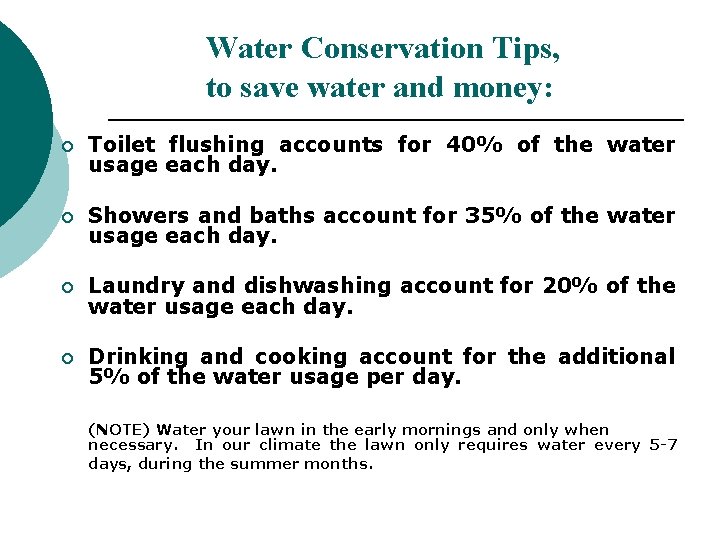 Water Conservation Tips,
to save water and money:

Toilet flushing accounts for 40% of the water usage each day.

Showers and baths account for 35% of the water usage each day.

Laundry and dishwashing account for 20% of the water usage each day.

Drinking and cooking account for the additional 5% of the water usage per day.

(NOTE) Water your lawn in the early mornings and only when necessary. In our climate the lawn only requires water every 5-7 days, during the summer months.